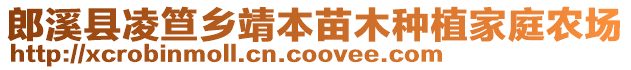 郎溪县凌笪乡靖本苗木种植家庭农场
http://xcrobinmoll.cn.coovee.com